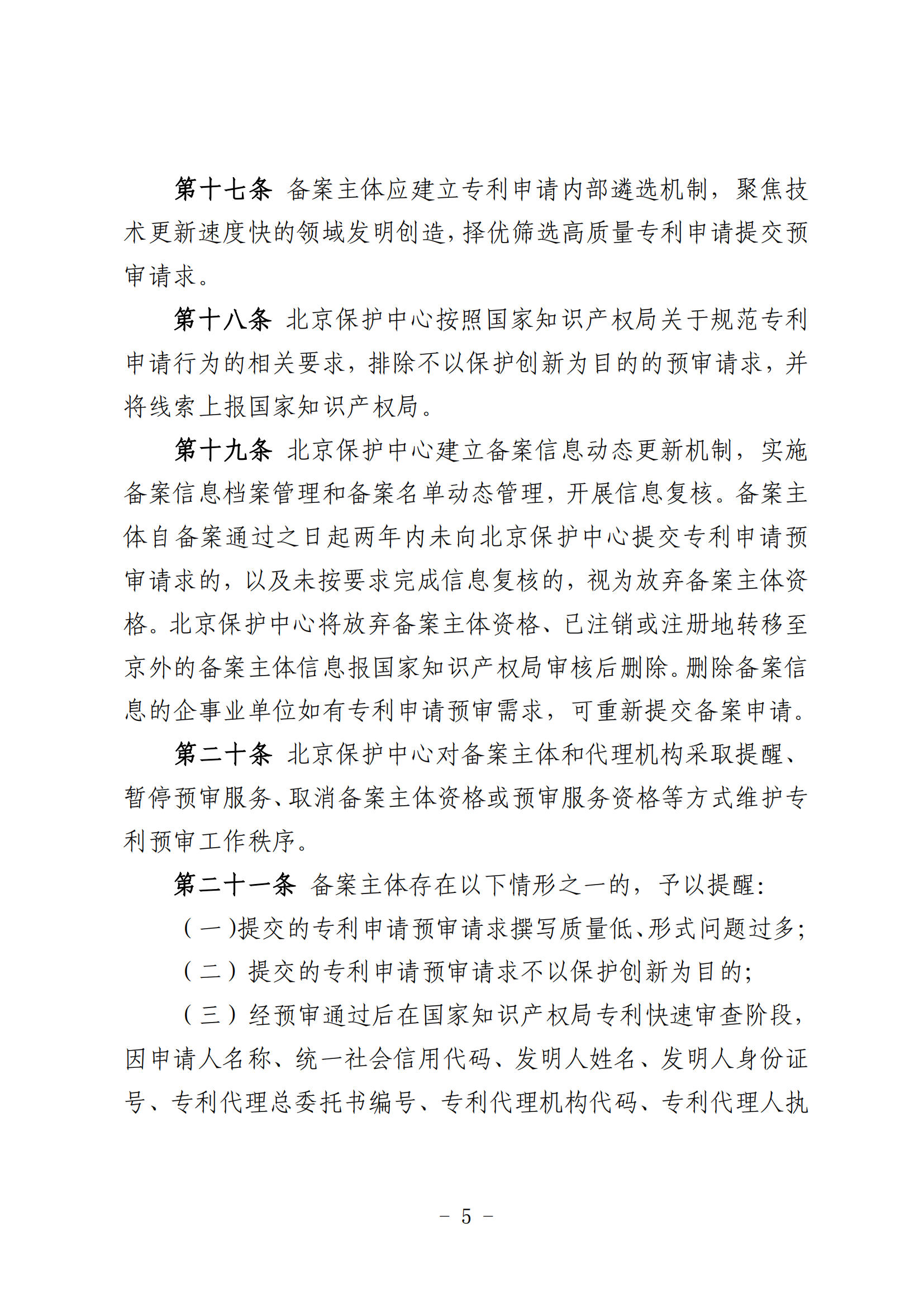 第十七条 备案主体应建立专利申请内部遴选机制，聚焦技术更新速度快的领域发明创造，择优筛选高质量专利申请提交预审请求。

第十八条 北京保护中心按照国家知识产权局关于规范专利申请行为的相关要求，排除不以保护创新为目的的预审请求，并将线索上报国家知识产权局。

第十九条 北京保护中心建立备案信息动态更新机制，实施备案信息档案管理和备案名单动态管理，开展信息复核。备案主体自备案通过之日起两年内未向北京保护中心提交专利申请预审请求的，以及未按要求完成信息复核的，视为放弃备案主体资格。北京保护中心将放弃备案主体资格、已注销或注册地转移至京外的备案主体信息报国家知识产权局审核后删除。删除备案信息的企事业单位如有专利申请预审需求，可重新提交备案申请。

第二十条 北京保护中心对备案主体和代理机构采取提醒、暂停预审服务、取消备案主体资格或预审服务资格等方式维护专利预审工作秩序。

第二十一条 备案主体存在以下情形之一的，予以提醒：

（一）提交的专利申请预审请求撰写质量低、形式问题过多；

（二）提交的专利申请预审请求不以保护创新为目的；

（三）经预审通过后在国家知识产权局专利快速审查阶段，因申请人名称、统一社会信用代码、发明人姓名、发明人身份证号、专利代理总委托书编号、专利代理机构代码、专利代理人执

- 5 -